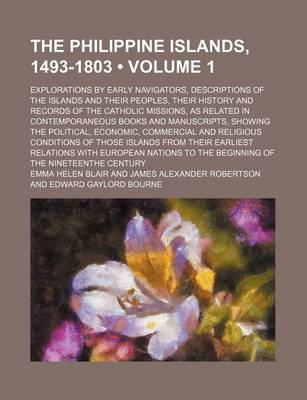 THE PHILIPPINE ISLANDS, 1493-1803 • VOLUME 1

EXPLORATIONS BY EARLY NAVIGATORS, DESCRIPTIONS OF THE ISLANDS AND THEIR PEOPLES, THEIR HISTORY AND RECORDS OF THE CATHOLIC MISSIONS, AS RELATED IN CONTEMPORANEOUS BOOKS AND MANUSCRIPTS, SHOWING THE POLITICAL, ECONOMIC, COMMERCIAL AND RELIGIOUS CONDITIONS OF THOSE ISLANDS FROM THEIR EARLIEST RELATIONS WITH EUROPEAN NATIONS TO THE BEGINNING OF THE NINETEENTHE CENTURY

EMMA HELEN BLAIR AND JAMES ALEXANDER ROBERTSON AND EDWARD GAYLORD BOURNE